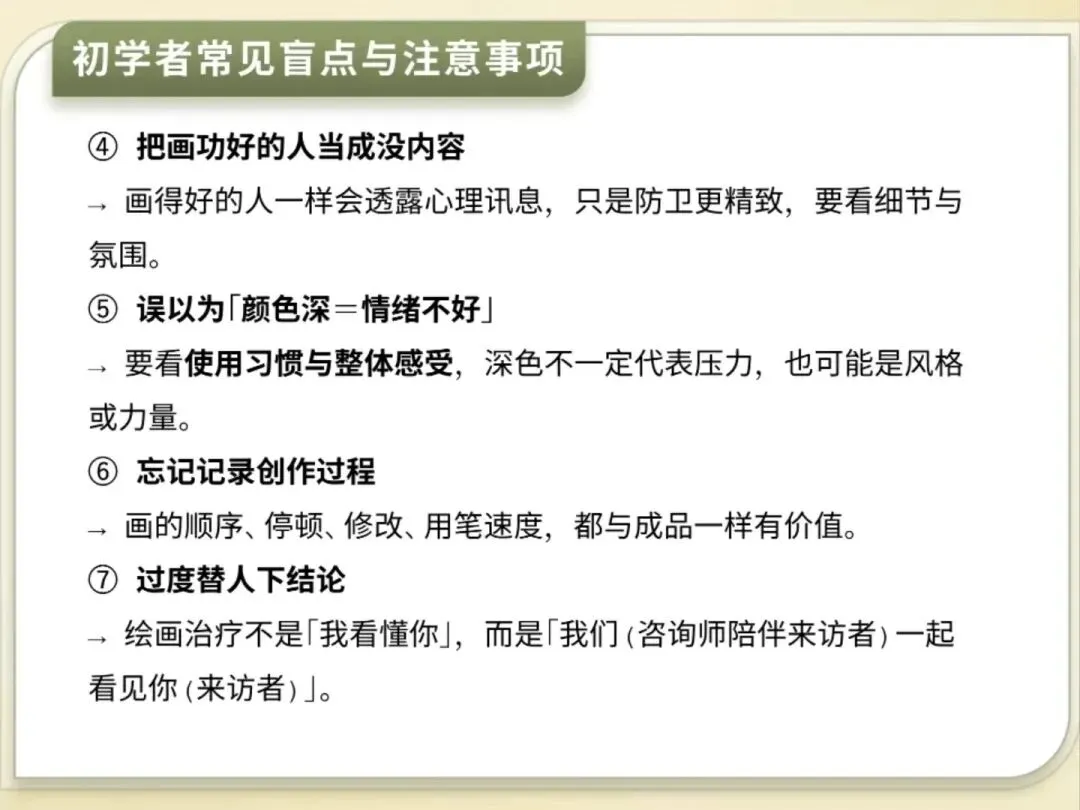 初学者常见盲点与注意事项

④ 把画功好的人当成没内容

→ 画得好的人一样会透露心理讯息，只是防卫更精致，要看细节与氛围。

⑤ 误以为「颜色深＝情绪不好」

→ 要看使用习惯与整体感受，深色不一定代表压力，也可能是风格或力量。

⑥ 忘记记录创作过程

→ 画的顺序、停顿、修改、用笔速度，都与成品一样有价值。

⑦ 过度替人下结论

→ 绘画治疗不是「我看懂你」，而是「我们（咨询师陪伴来访者）一起看见你（来访者）」。